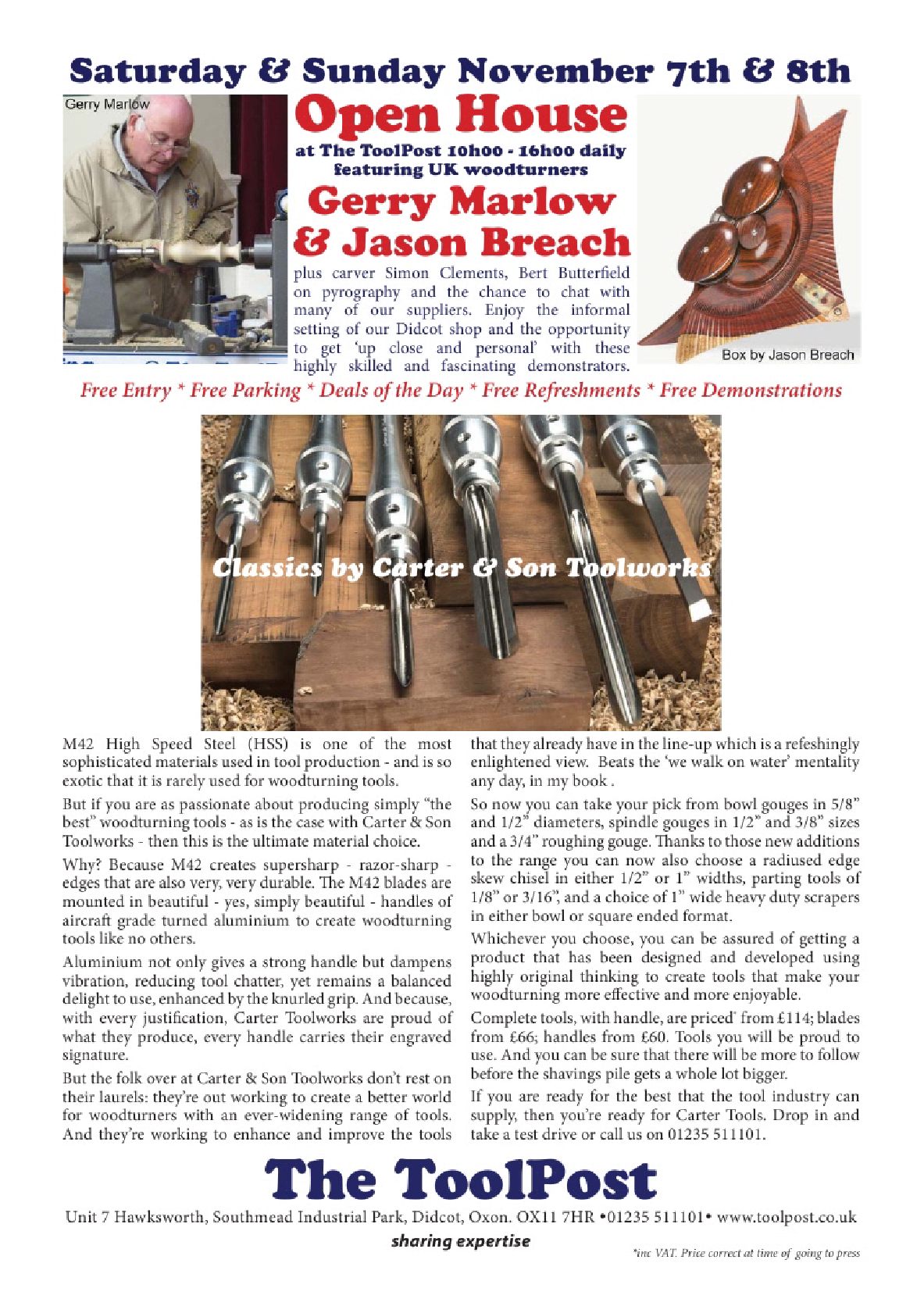 Saturday & Sunday November 7th & 8th

Gerry Marlow

Open House

at The ToolPost 10h00 - 16h00 daily featuring UK woodturners

Gerry Marlow & Jason Breach

plus carver Simon Clements, Bert Butterfield on pyrography and the chance to chat with many of our suppliers. Enjoy the informal setting of our Didcot shop and the opportunity to get 'up close and personal' with these highly skilled and fascinating demonstrators.

Box by Jason Breach

Free Entry * Free Parking * Deals of the Day * Free Refreshments * Free Demonstrations

Classics by Carter & Son Toolworks

M42 High Speed Steel (HSS) is one of the most sophisticated materials used in tool production - and is so exotic that it is rarely used for woodturning tools.

But if you are as passionate about producing simply "the best" woodturning tools - as is the case with Carter & Son Toolworks - then this is the ultimate material choice.

Why? Because M42 creates supersharp - razor-sharp - edges that are also very, very durable. The M42 blades are mounted in beautiful - yes, simply beautiful - handles of aircraft grade turned aluminium to create woodturning tools like no others.

Aluminium not only gives a strong handle but dampens vibration, reducing tool chatter, yet remains a balanced delight to use, enhanced by the knurled grip. And because, with every justification, Carter Toolworks are proud of what they produce, every handle carries their engraved signature.

But the folk over at Carter & Son Toolworks don't rest on their laurels: they're out working to create a better world for woodturners with an ever-widening range of tools. And they're working to enhance and improve the tools that they already have in the line-up which is a refeshingly enlightened view. Beats the 'we walk on water' mentality any day, in my book .

So now you can take your pick from bowl gouges in 5/8" and 1/2" diameters, spindle gouges in 1/2" and 3/8" sizes and a 3/4" roughing gouge. Thanks to those new additions to the range you can now also choose a radiused edge skew chisel in either 1/2" or 1" widths, parting tools of 1/8" or 3/16", and a choice of 1" wide heavy duty scrapers in either bowl or square ended format.

Whichever you choose, you can be assured of getting a product that has been designed and developed using highly original thinking to create tools that make your woodturning more effective and more enjoyable.

Complete tools, with handle, are priced* from £114; blades from £66; handles from £60. Tools you will be proud to use. And you can be sure that there will be more to follow before the shavings pile gets a whole lot bigger.

If you are ready for the best that the tool industry can supply, then you're ready for Carter Tools. Drop in and take a test drive or call us on 01235 511101.

The ToolPost

Unit 7 Hawksworth, Southmead Industrial Park, Didcot, Oxon. OX11 7HR •01235 511101• www.toolpost.co.uk

sharing expertise

*inc VAT. Price correct at time of going to press